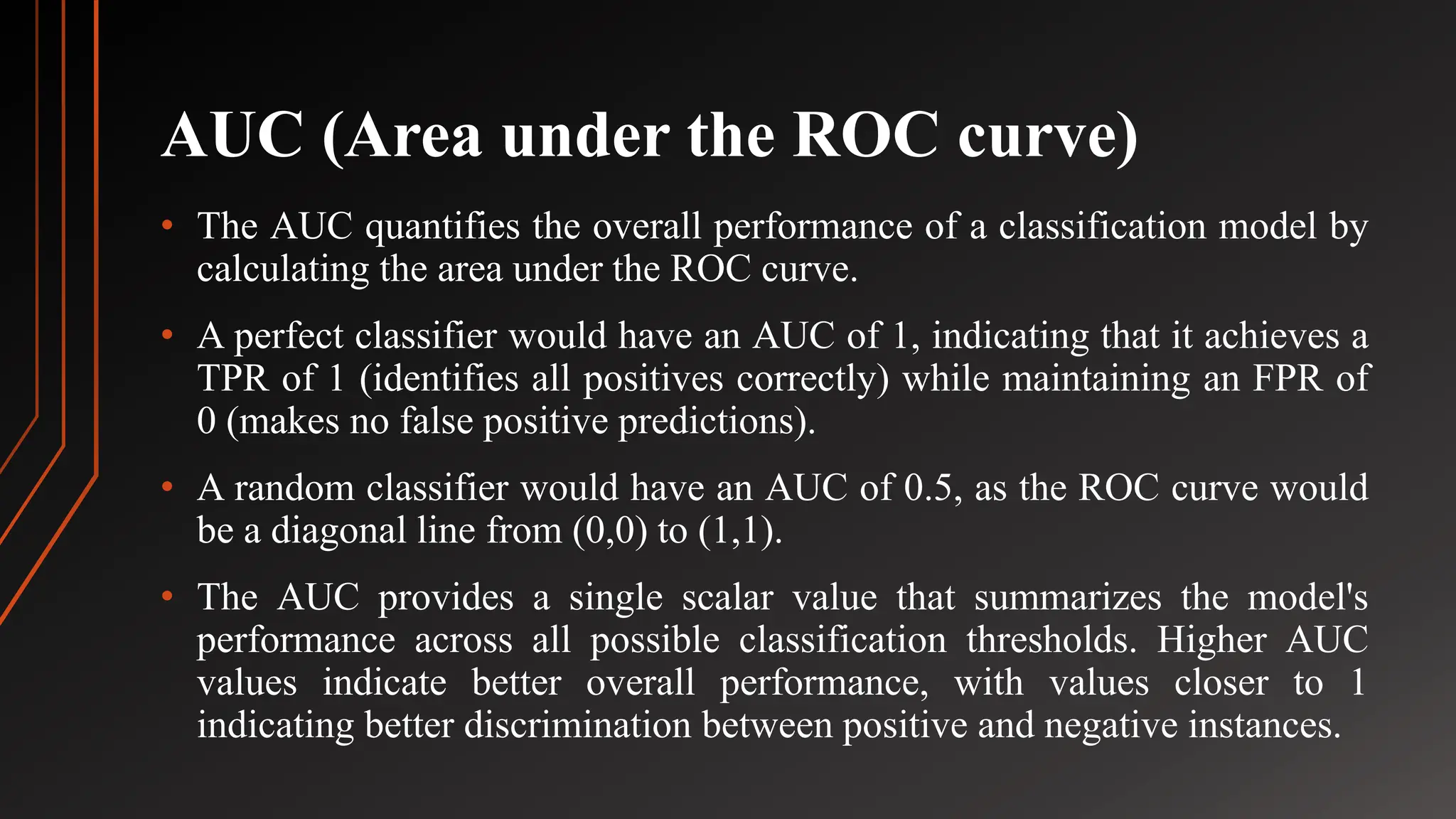 AUC (Area under the ROC curve)

• The AUC quantifies the overall performance of a classification model by calculating the area under the ROC curve.

• A perfect classifier would have an AUC of 1, indicating that it achieves a TPR of 1 (identifies all positives correctly) while maintaining an FPR of 0 (makes no false positive predictions).

• A random classifier would have an AUC of 0.5, as the ROC curve would be a diagonal line from (0,0) to (1,1).

• The AUC provides a single scalar value that summarizes the model's performance across all possible classification thresholds. Higher AUC values indicate better overall performance, with values closer to 1 indicating better discrimination between positive and negative instances.